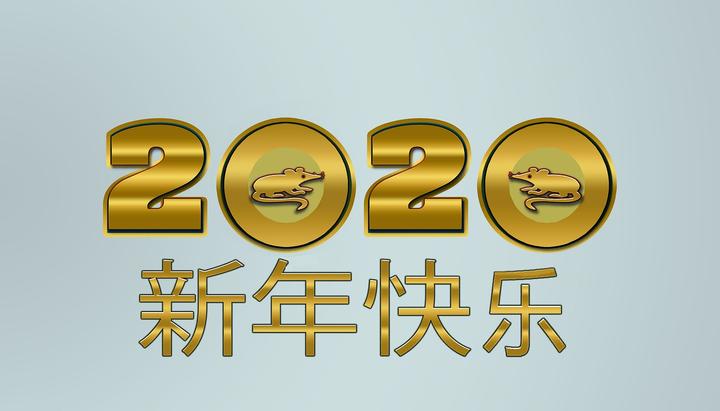 2020
新年快乐